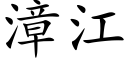 漳江